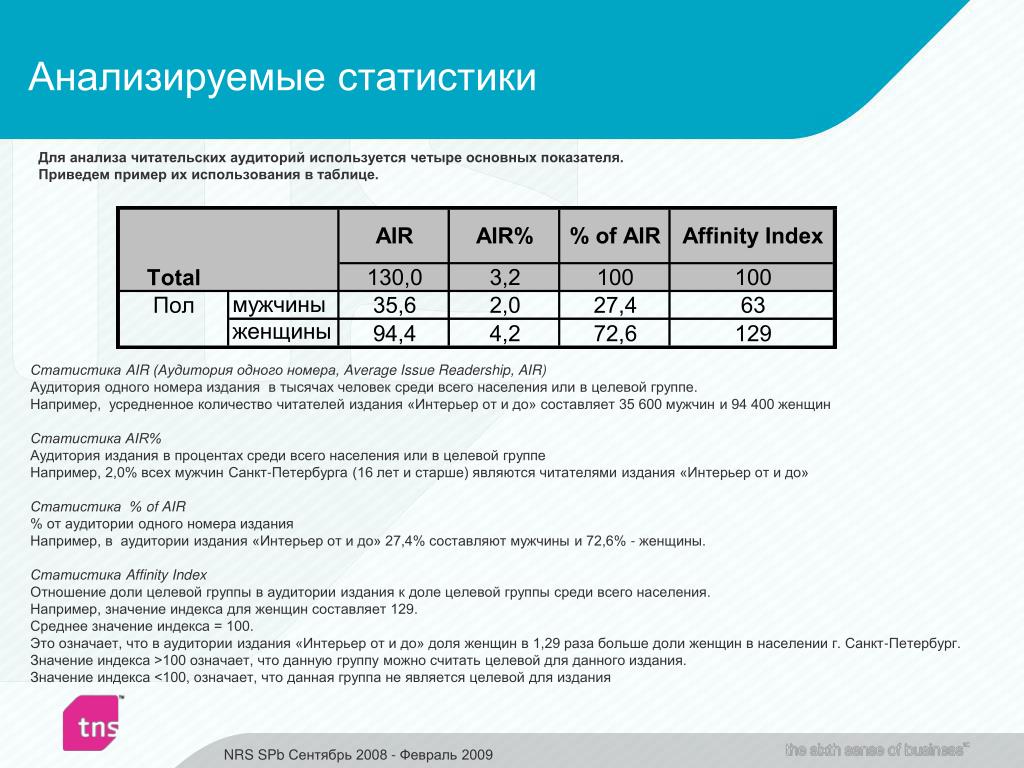 Анализируемые статистики

Для анализа читательских аудиторий используется четыре основных показателя.
Приведем пример их использования в таблице.

| | | AIR | AIR% | % of AIR | Affinity Index |
|---|---|---|---|---|---|
| Total | | 130,0 | 3,2 | 100 | 100 |
| Пол | мужчины | 35,6 | 2,0 | 27,4 | 63 |
| | женщины | 94,4 | 4,2 | 72,6 | 129 |

Статистика AIR (Аудитория одного номера, Average Issue Readership, AIR)
Аудитория одного номера издания в тысячах человек среди всего населения или в целевой группе.
Например, усредненное количество читателей издания «Интерьер от и до» составляет 35 600 мужчин и 94 400 женщин

Статистика AIR%
Аудитория издания в процентах среди всего населения или в целевой группе
Например, 2,0% всех мужчин Санкт-Петербурга (16 лет и старше) являются читателями издания «Интерьер от и до»

Статистика % of AIR
% от аудитории одного номера издания
Например, в аудитории издания «Интерьер от и до» 27,4% составляют мужчины и 72,6% - женщины.

Статистика Affinity Index
Отношение доли целевой группы в аудитории издания к доле целевой группы среди всего населения.
Например, значение индекса для женщин составляет 129.
Среднее значение индекса = 100.
Это означает, что в аудитории издания «Интерьер от и до» доля женщин в 1,29 раза больше доли женщин в населении г. Санкт-Петербург.
Значение индекса >100 означает, что данную группу можно считать целевой для данного издания.
Значение индекса <100, означает, что данная группа не является целевой для издания

tns

NRS SPb Сентябрь 2008 - Февраль 2009

the sixth sense of business